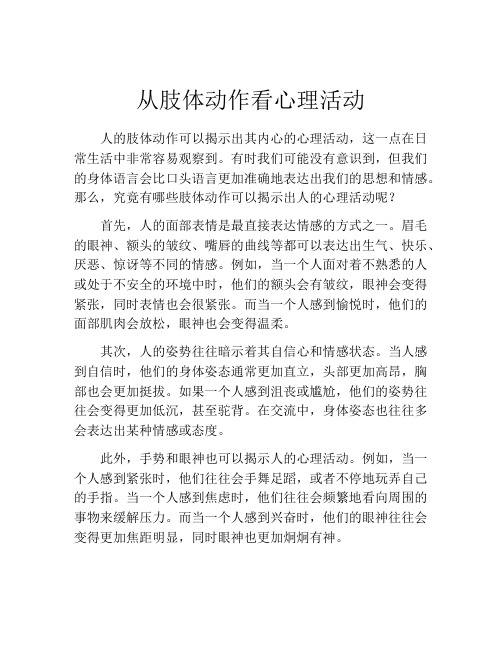 从肢体动作看心理活动

人的肢体动作可以揭示出其内心的心理活动，这一点在日常生活中非常容易观察到。有时我们可能没有意识到，但我们的身体语言会比口头语言更加准确地表达出我们的思想和情感。那么，究竟有哪些肢体动作可以揭示出人的心理活动呢？

首先，人的面部表情是最直接表达情感的方式之一。眉毛的眼神、额头的皱纹、嘴唇的曲线等都可以表达出生气、快乐、厌恶、惊讶等不同的情感。例如，当一个人面对着不熟悉的人或处于不安全的环境中时，他们的额头会有皱纹，眼神会变得紧张，同时表情也会很紧张。而当一个人感到愉悦时，他们的面部肌肉会放松，眼神也会变得温柔。

其次，人的姿势往往暗示着其自信心和情感状态。当人感到自信时，他们的身体姿态通常更加直立，头部更加高昂，胸部也会更加挺拔。如果一个人感到沮丧或尴尬，他们的姿势往往会变得更加低沉，甚至驼背。在交流中，身体姿态也往往多会表达出某种情感或态度。

此外，手势和眼神也可以揭示人的心理活动。例如，当一个人感到紧张时，他们往往会手舞足蹈，或者不停地玩弄自己的手指。当一个人感到焦虑时，他们往往会频繁地看向周围的事物来缓解压力。而当一个人感到兴奋时，他们的眼神往往会变得更加焦距明显，同时眼神也更加炯炯有神。